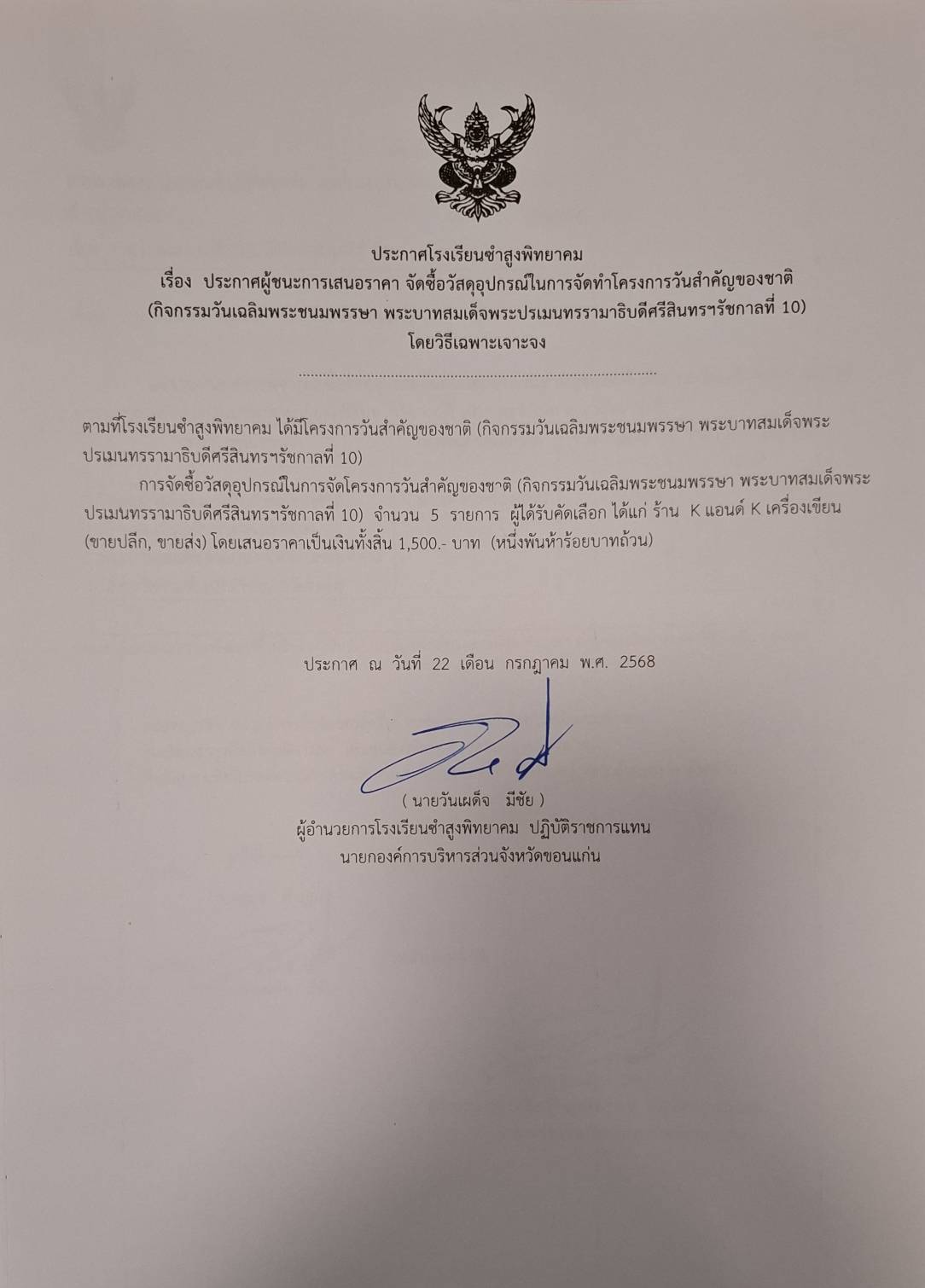 ประกาศโรงเรียนซำสูงพิทยาคม
เรื่อง ประกาศผู้ชนะการเสนอราคา จัดซื้อวัสดุอุปกรณ์ในการจัดทำโครงการวันสำคัญของชาติ
(กิจกรรมวันเฉลิมพระชนมพรรษา พระบาทสมเด็จพระปรเมนทรรามาธิบดีศรีสินทรฯรัชกาลที่ 10)
โดยวิธีเฉพาะเจาะจง

ตามที่โรงเรียนซำสูงพิทยาคม ได้มีโครงการวันสำคัญของชาติ (กิจกรรมวันเฉลิมพระชนมพรรษา พระบาทสมเด็จพระปรเมนทรรามาธิบดีศรีสินทรฯรัชกาลที่ 10)

การจัดซื้อวัสดุอุปกรณ์ในการจัดโครงการวันสำคัญของชาติ (กิจกรรมวันเฉลิมพระชนมพรรษา พระบาทสมเด็จพระปรเมนทรรามาธิบดีศรีสินทรฯรัชกาลที่ 10) จำนวน 5 รายการ ผู้ได้รับคัดเลือก ได้แก่ ร้าน K แอนด์ K เครื่องเขียน (ขายปลีก, ขายส่ง) โดยเสนอราคาเป็นเงินทั้งสิ้น 1,500.- บาท (หนึ่งพันห้าร้อยบาทถ้วน)

ประกาศ ณ วันที่ 22 เดือน กรกฎาคม พ.ศ. 2568

( นายวันเผด็จ มีชัย )
ผู้อำนวยการโรงเรียนซำสูงพิทยาคม ปฏิบัติราชการแทน
นายกองค์การบริหารส่วนจังหวัดขอนแก่น